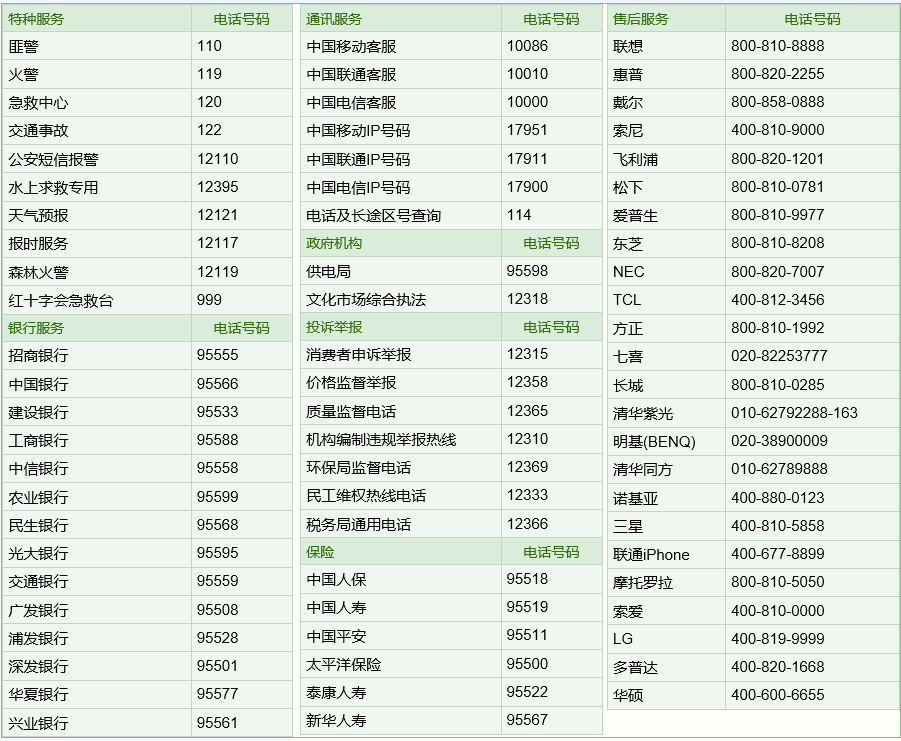 | 特种服务 | 电话号码 |
|---|---|
| 匪警 | 110 |
| 火警 | 119 |
| 急救中心 | 120 |
| 交通事故 | 122 |
| 公安短信报警 | 12110 |
| 水上求救专用 | 12395 |
| 天气预报 | 12121 |
| 报时服务 | 12117 |
| 森林火警 | 12119 |
| 红十字会急救台 | 999 |
| 银行服务 | 电话号码 |
| 招商银行 | 95555 |
| 中国银行 | 95566 |
| 建设银行 | 95533 |
| 工商银行 | 95588 |
| 中信银行 | 95558 |
| 农业银行 | 95599 |
| 民生银行 | 95568 |
| 光大银行 | 95595 |
| 交通银行 | 95559 |
| 广发银行 | 95508 |
| 浦发银行 | 95528 |
| 深发银行 | 95501 |
| 华夏银行 | 95577 |
| 兴业银行 | 95561 |

| 通讯服务 | 电话号码 |
|---|---|
| 中国移动客服 | 10086 |
| 中国联通客服 | 10010 |
| 中国电信客服 | 10000 |
| 中国移动IP号码 | 17951 |
| 中国联通IP号码 | 17911 |
| 中国电信IP号码 | 17900 |
| 电话及长途区号查询 | 114 |
| 政府机构 | 电话号码 |
| 供电局 | 95598 |
| 文化市场综合执法 | 12318 |
| 投诉举报 | 电话号码 |
| 消费者申诉举报 | 12315 |
| 价格监督举报 | 12358 |
| 质量监督电话 | 12365 |
| 机构编制违规举报热线 | 12310 |
| 环保局监督电话 | 12369 |
| 民工维权热线电话 | 12333 |
| 税务局通用电话 | 12366 |
| 保险 | 电话号码 |
| 中国人保 | 95518 |
| 中国人寿 | 95519 |
| 中国平安 | 95511 |
| 太平洋保险 | 95500 |
| 泰康人寿 | 95522 |
| 新华人寿 | 95567 |

| 售后服务 | 电话号码 |
|---|---|
| 联想 | 800-810-8888 |
| 惠普 | 800-820-2255 |
| 戴尔 | 800-858-0888 |
| 索尼 | 400-810-9000 |
| 飞利浦 | 800-820-1201 |
| 松下 | 800-810-0781 |
| 爱普生 | 800-810-9977 |
| 东芝 | 800-810-8208 |
| NEC | 800-820-7007 |
| TCL | 400-812-3456 |
| 方正 | 800-810-1992 |
| 七喜 | 020-82253777 |
| 长城 | 800-810-0285 |
| 清华紫光 | 010-62792288-163 |
| 明基(BENQ) | 020-38900009 |
| 清华同方 | 010-62789888 |
| 诺基亚 | 400-880-0123 |
| 三星 | 400-810-5858 |
| 联通iPhone | 400-677-8899 |
| 摩托罗拉 | 800-810-5050 |
| 索爱 | 400-810-0000 |
| LG | 400-819-9999 |
| 多普达 | 400-820-1668 |
| 华硕 | 400-600-6655 |